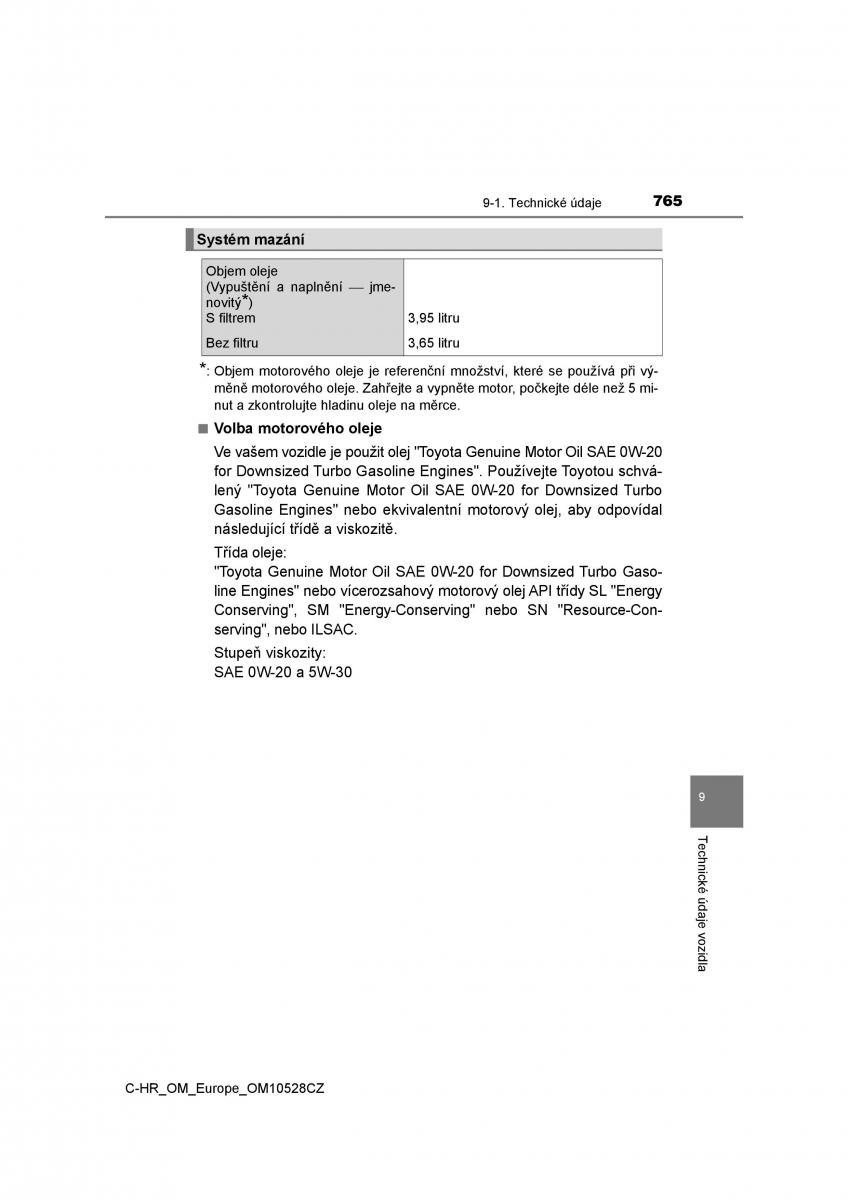 9-1. Technické údaje 765

Systém mazání

| Objem oleje (Vypuštění a naplnění — jmenovity*) S filtrem | 3,95 litru |
|---|---|
| Bez filtru | 3,65 litru |

*: Objem motorového oleje je referenční množství, které se používá při výměně motorového oleje. Zahřejte a vypněte motor, počkejte déle než 5 minut a zkontrolujte hladinu oleje na měrce.

■ Volba motorového oleje

Ve vašem vozidle je použit olej "Toyota Genuine Motor Oil SAE 0W-20 for Downsized Turbo Gasoline Engines". Používejte Toyotou schválený "Toyota Genuine Motor Oil SAE 0W-20 for Downsized Turbo Gasoline Engines" nebo ekvivalentní motorový olej, aby odpovídal následující třídě a viskozitě.

Třída oleje:
"Toyota Genuine Motor Oil SAE 0W-20 for Downsized Turbo Gasoline Engines" nebo vícerozsahový motorový olej API třídy SL "Energy Conserving", SM "Energy-Conserving" nebo SN "Resource-Conserving", nebo ILSAC.

Stupeň viskozity:
SAE 0W-20 a 5W-30

9

Technické údaje vozidla

C-HR_OM_Europe_OM10528CZ